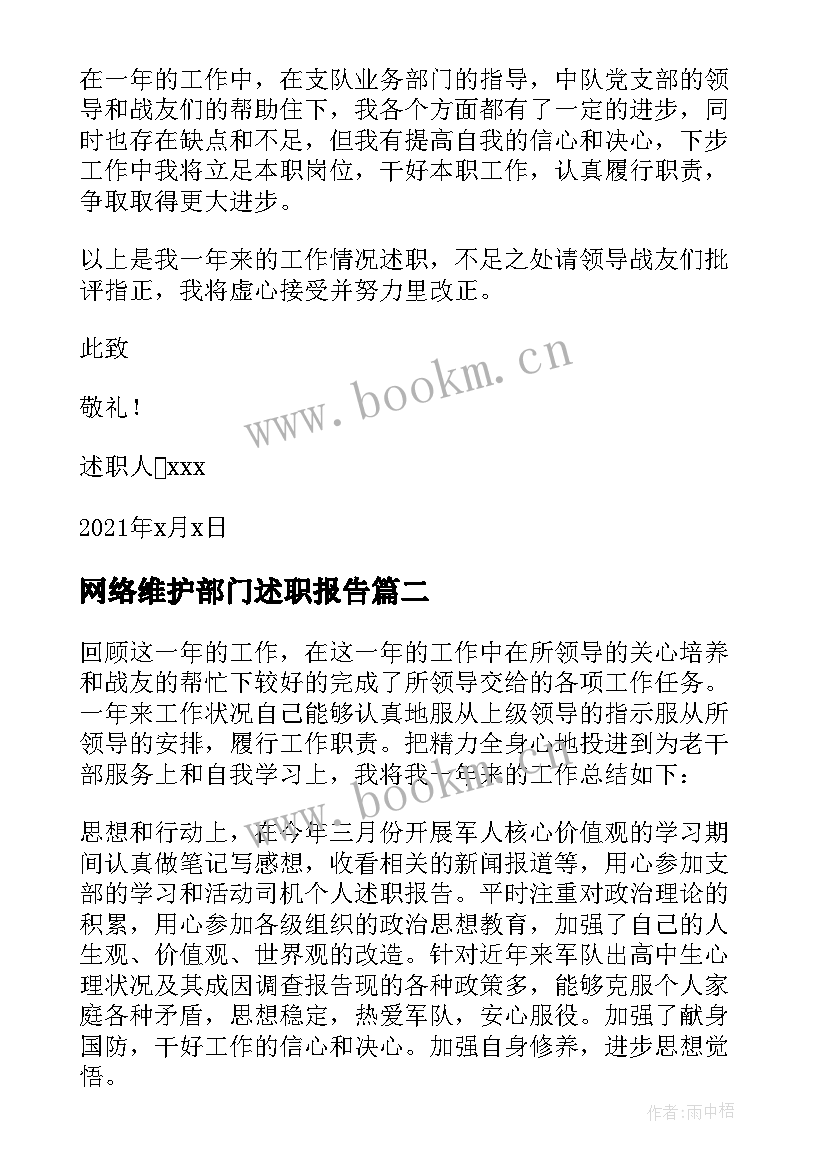 在一年的工作中，在支队业务部门的指导，中队党支部的领导和战友们的帮助住下，我各个方面都有了一定的进步，同时也存在缺点和不足，但我有提高自我的信心和决心，下步工作中我将立足本职岗位，干好本职工作，认真履行职责，争取取得更大进步。

以上是我一年来的工作情况述职，不足之处请领导战友们批评指正，我将虚心接受并努力里改正。

此致

敬礼！

述职人□xxx

2021年x月x日

网络维护部门述职报告篇二

回顾这一年的工作，在这一年的工作中在所领导的关心培养和战友的帮忙下较好的完成了所领导交给的各项工作任务。一年来工作状况自己能够认真地服从上级领导的指示服从所领导的安排，履行工作职责。把精力全身心地投进到为老干部服务上和自我学习上，我将我一年来的工作总结如下：

思想和行动上，在今年三月份开展军人核心价值观的学习期间认真做笔记写感想，收看相关的新闻报道等，用心参加支部的学习和活动司机个人述职报告。平时注重对政治理论的积累，用心参加各级组织的政治思想教育，加强了自己的人生观、价值观、世界观的改造。针对近年来军队出高中生心理状况及其成因调查报告现的各种政策多，能够克服个人家庭各种矛盾，思想稳定，热爱军队，安心服役。加强了献身国防，干好工作的信心和决心。加强自身修养，进步思想觉悟。

www.bookm.cn

www.bookm.cn

作者:雨中梧